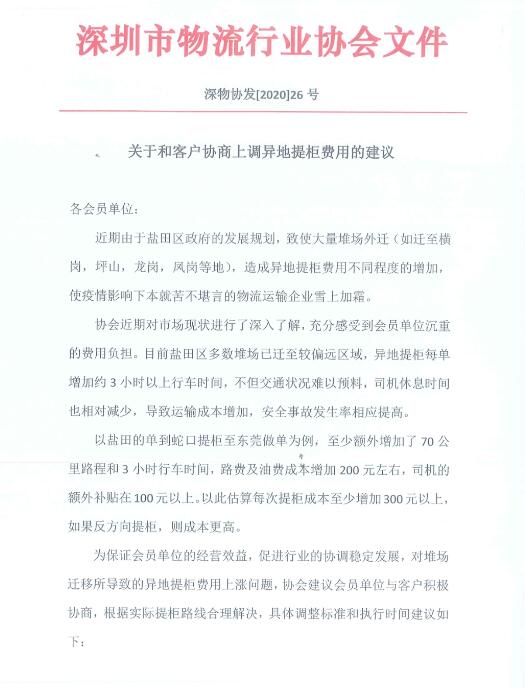 深圳市物流行业协会文件

深物协发[2020]26 号

关于和客户协商上调异地提柜费用的建议

各会员单位：

近期由于盐田区政府的发展规划，致使大量堆场外迁（如迁至横岗，坪山，龙岗，凤岗等地），造成异地提柜费用不同程度的增加，使疫情影响下本就苦不堪言的物流运输企业雪上加霜。

协会近期对市场现状进行了深入了解，充分感受到会员单位沉重的费用负担。目前盐田区多数堆场已迁至较偏远区域，异地提柜每单增加约 3 小时以上行车时间，不但交通状况难以预料，司机休息时间也相对减少，导致运输成本增加，安全事故发生率相应提高。

以盐田的单到蛇口提柜至东莞做单为例，至少额外增加了 70 公里路程和 3 小时行车时间，路费及油费成本增加 200 元左右，司机的额外补贴在 100 元以上。以此估算每次提柜成本至少增加 300 元以上，如果反方向提柜，则成本更高。

为保证会员单位的经营效益，促进行业的协调稳定发展，对堆场迁移所导致的异地提柜费用上涨问题，协会建议会员单位与客户积极协商，根据实际提柜路线合理解决，具体调整标准和执行时间建议如下：